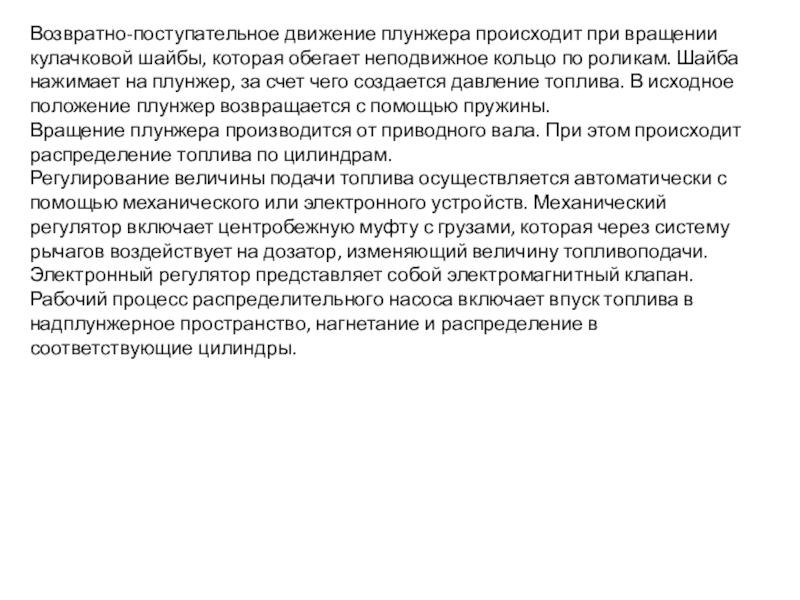 Возвратно-поступательное движение плунжера происходит при вращении кулачковой шайбы, которая обегает неподвижное кольцо по роликам. Шайба нажимает на плунжер, за счет чего создается давление топлива. В исходное положение плунжер возвращается с помощью пружины.
Вращение плунжера производится от приводного вала. При этом происходит распределение топлива по цилиндрам.
Регулирование величины подачи топлива осуществляется автоматически с помощью механического или электронного устройств. Механический регулятор включает центробежную муфту с грузами, которая через систему рычагов воздействует на дозатор, изменяющий величину топливоподачи.
Электронный регулятор представляет собой электромагнитный клапан.
Рабочий процесс распределительного насоса включает впуск топлива в надплунжерное пространство, нагнетание и распределение в соответствующие цилиндры.